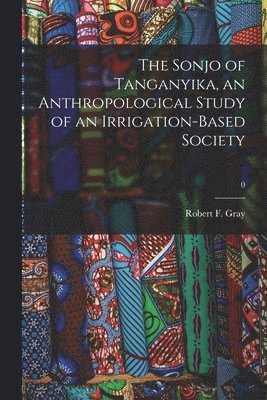 The Sonjo of Tanganyika, an Anthropological Study of an Irrigation-Based Society

0

Robert F. Gray